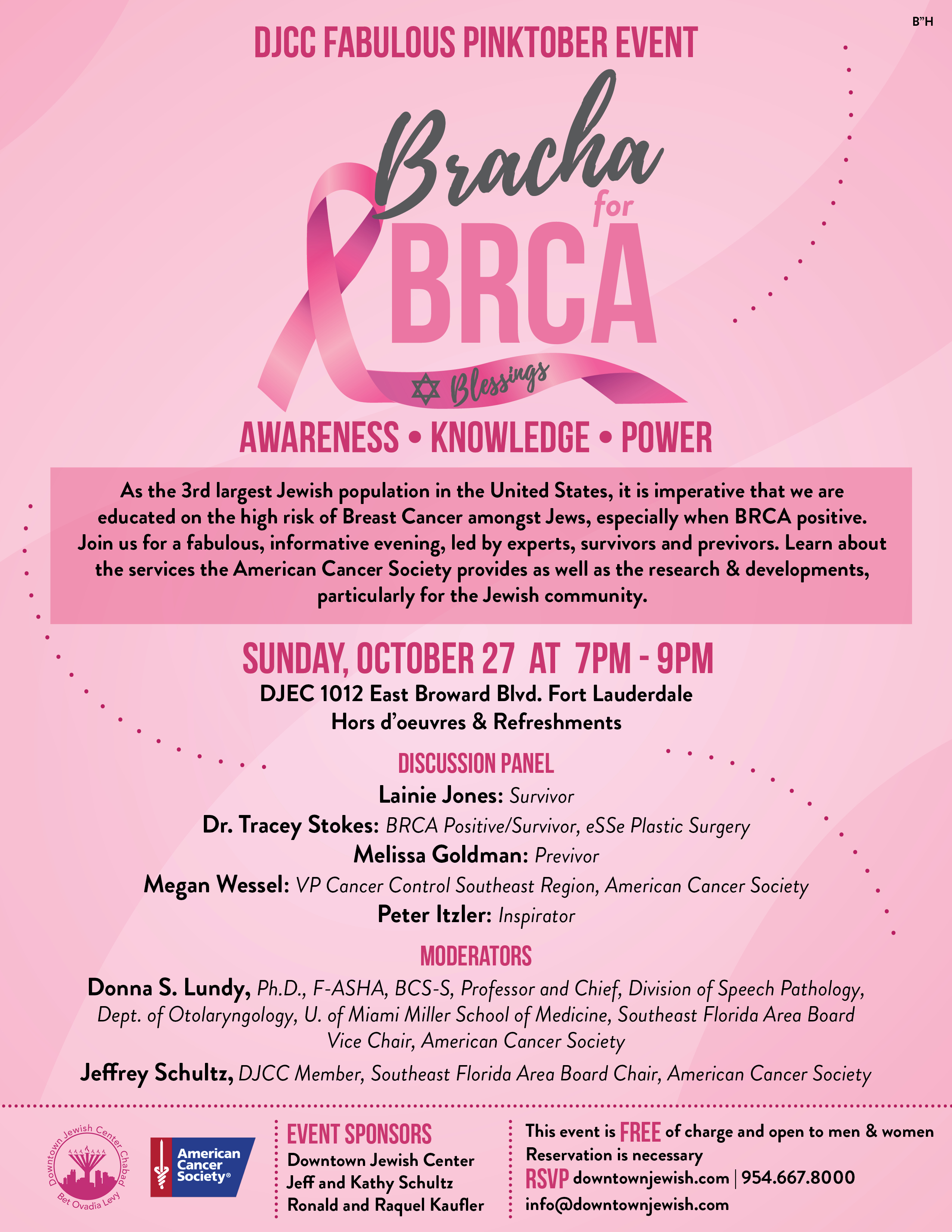 B"H

DJCC FABULOUS PINKTOBER EVENT

Bracha for BRCA

Blessings

AWARENESS • KNOWLEDGE • POWER

As the 3rd largest Jewish population in the United States, it is imperative that we are educated on the high risk of Breast Cancer amongst Jews, especially when BRCA positive. Join us for a fabulous, informative evening, led by experts, survivors and previvors. Learn about the services the American Cancer Society provides as well as the research & developments, particularly for the Jewish community.

SUNDAY, OCTOBER 27 AT 7PM - 9PM

DJEC 1012 East Broward Blvd. Fort Lauderdale
Hors d'oeuvres & Refreshments

DISCUSSION PANEL

Lainie Jones: Survivor
Dr. Tracey Stokes: BRCA Positive/Survivor, eSSe Plastic Surgery
Melissa Goldman: Previvor
Megan Wessel: VP Cancer Control Southeast Region, American Cancer Society
Peter Itzler: Inspirator

MODERATORS

Donna S. Lundy, Ph.D., F-ASHA, BCS-S, Professor and Chief, Division of Speech Pathology, Dept. of Otolaryngology, U. of Miami Miller School of Medicine, Southeast Florida Area Board Vice Chair, American Cancer Society

Jeffrey Schultz, DJCC Member, Southeast Florida Area Board Chair, American Cancer Society

Downtown Jewish Center Chabad
Bet Ovadia Levy

American Cancer Society®

EVENT SPONSORS
Downtown Jewish Center
Jeff and Kathy Schultz
Ronald and Raquel Kaufler

This event is FREE of charge and open to men & women
Reservation is necessary
RSVP downtownjewish.com | 954.667.8000
info@downtownjewish.com